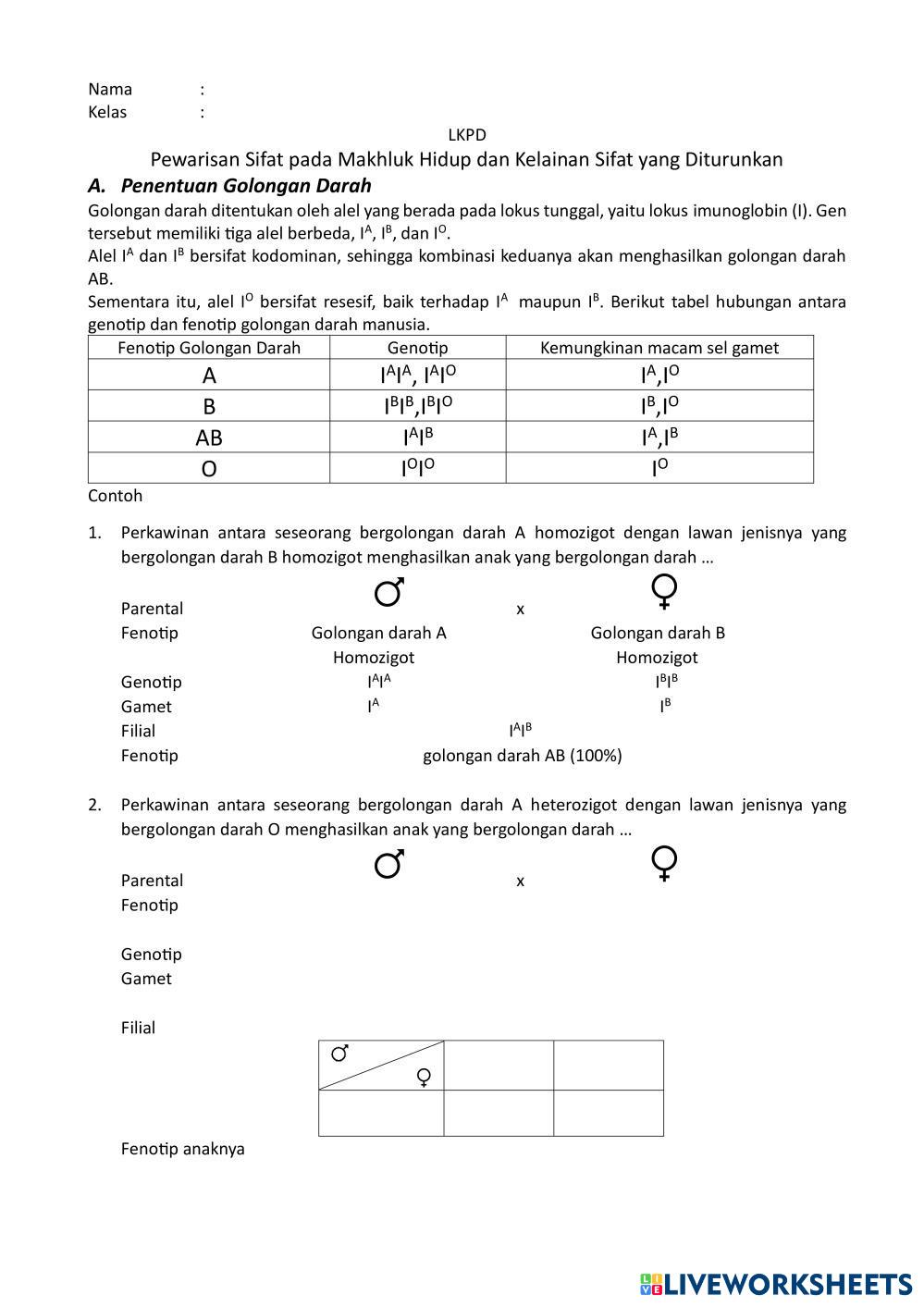 Nama :
Kelas :

LKPD
Pewarisan Sifat pada Makhluk Hidup dan Kelainan Sifat yang Diturunkan

A. Penentuan Golongan Darah

Golongan darah ditentukan oleh alel yang berada pada lokus tunggal, yaitu lokus imunoglobin (I). Gen tersebut memiliki tiga alel berbeda, $I^A$, $I^B$, dan $I^O$.
Alel $I^A$ dan $I^B$ bersifat kodominan, sehingga kombinasi keduanya akan menghasilkan golongan darah AB.
Sementara itu, alel $I^O$ bersifat resesif, baik terhadap $I^A$ maupun $I^B$. Berikut tabel hubungan antara genotip dan fenotip golongan darah manusia.

| Fenotip Golongan Darah | Genotip | Kemungkinan macam sel gamet |
|---|---|---|
| A | $I^AI^A$, $I^AI^O$ | $I^A$,$I^O$ |
| B | $I^BI^B$,$I^BI^O$ | $I^B$,$I^O$ |
| AB | $I^AI^B$ | $I^A$,$I^B$ |
| O | $I^OI^O$ | $I^O$ |

Contoh

1. Perkawinan antara seseorang bergolongan darah A homozigot dengan lawan jenisnya yang bergolongan darah B homozigot menghasilkan anak yang bergolongan darah …

Parental ♂ x ♀
Fenotip Golongan darah A Homozigot Golongan darah B Homozigot
Genotip $I^AI^A$ $I^BI^B$
Gamet $I^A$ $I^B$
Filial $I^AI^B$
Fenotip golongan darah AB (100%)

2. Perkawinan antara seseorang bergolongan darah A heterozigot dengan lawan jenisnya yang bergolongan darah O menghasilkan anak yang bergolongan darah …

Parental ♂ x ♀
Fenotip

Genotip
Gamet

Filial

| ♂ ♀ | | |
|---|---|---|
| | | |

Fenotip anaknya

LIVEWORKSHEETS